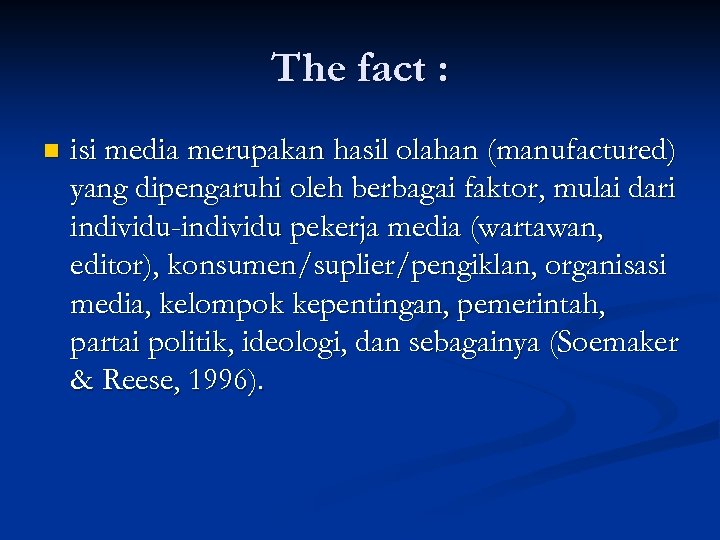 The fact :

• isi media merupakan hasil olahan (manufactured) yang dipengaruhi oleh berbagai faktor, mulai dari individu-individu pekerja media (wartawan, editor), konsumen/suplier/pengiklan, organisasi media, kelompok kepentingan, pemerintah, partai politik, ideologi, dan sebagainya (Soemaker & Reese, 1996).